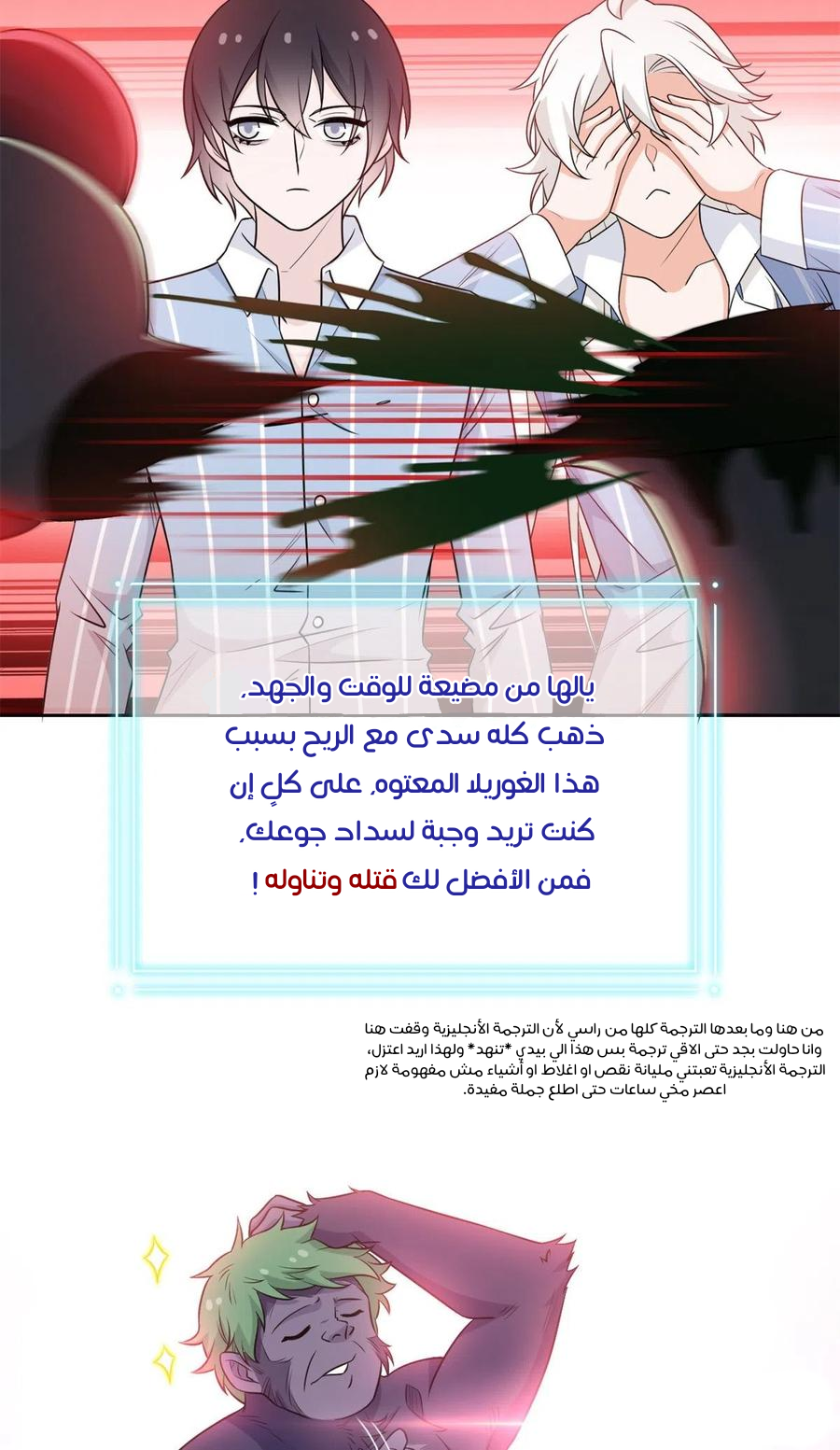 يالها من مضيعة للوقت والجهد، ذهب كله سدى مع الريح بسبب هذا الغوريلا المعتوه، على كلٍ إن كنت تريد وجبة لسداد جوعك، فمن الأفضل لك قتله وتناوله !

من هنا وما بعدها الترجمة كلها من راسي لأن الترجمة الأنجليزية وقفت هنا وانا حاولت بجد حتى الاقي ترجمة بس هذا الي بيدي *تنهد* ولهذا اريد اعتزل، الترجمة الأنجليزية تعبتني مليانة نقص او اغلاط او أشياء مش مفهومة لازم اعصر مخي ساعات حتى اطلع جملة مفيدة.